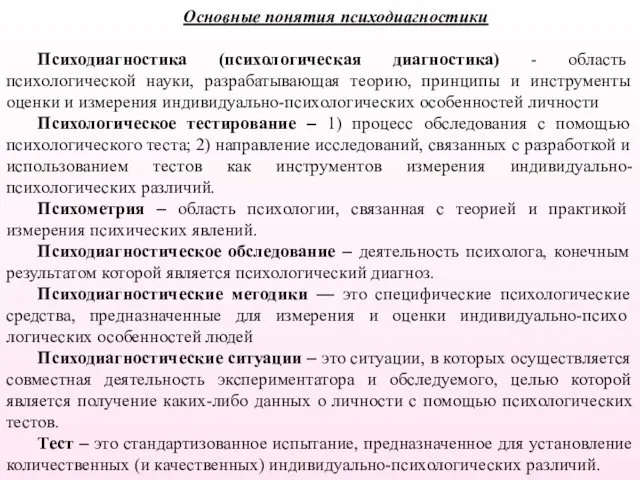 Основные понятия психодиагностики

Психодиагностика (психологическая диагностика) - область психологической науки, разрабатывающая теорию, принципы и инструменты оценки и измерения индивидуально-психологических особенностей личности

Психологическое тестирование – 1) процесс обследования с помощью психологического теста; 2) направление исследований, связанных с разработкой и использованием тестов как инструментов измерения индивидуально-психологических различий.

Психометрия – область психологии, связанная с теорией и практикой измерения психических явлений.

Психодиагностическое обследование – деятельность психолога, конечным результатом которой является психологический диагноз.

Психодиагностические методики — это специфические психологические средства, предназначенные для измерения и оценки индивидуально-психо логических особенностей людей

Психодиагностические ситуации – это ситуации, в которых осуществляется совместная деятельность экспериментатора и обследуемого, целью которой является получение каких-либо данных о личности с помощью психологических тестов.

Тест – это стандартизованное испытание, предназначенное для установление количественных (и качественных) индивидуально-психологических различий.